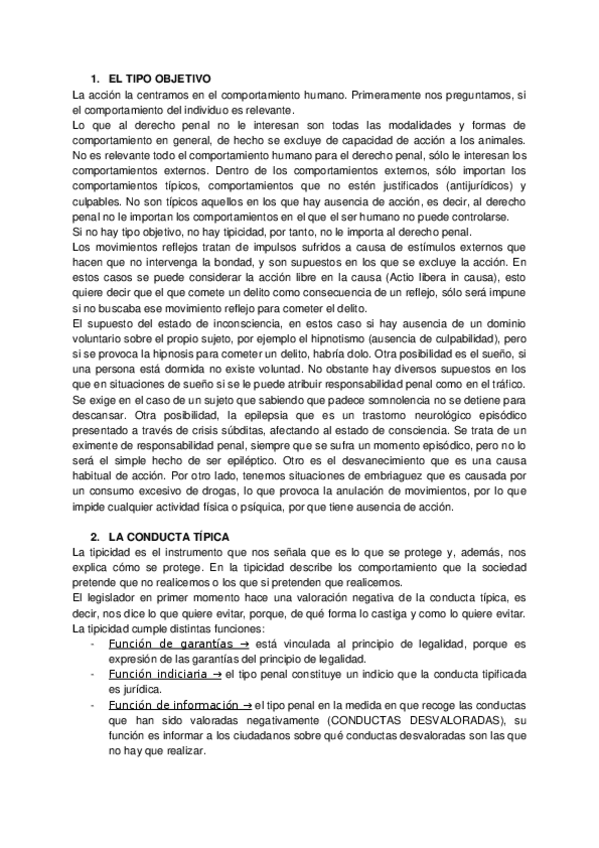 1. EL TIPO OBJETIVO

La acción la centramos en el comportamiento humano. Primeramente nos preguntamos, si el comportamiento del individuo es relevante.
Lo que al derecho penal no le interesan son todas las modalidades y formas de comportamiento en general, de hecho se excluye de capacidad de acción a los animales. No es relevante todo el comportamiento humano para el derecho penal, sólo le interesan los comportamientos externos. Dentro de los comportamientos externos, sólo importan los comportamientos típicos, comportamientos que no estén justificados (antijurídicos) y culpables. No son típicos aquellos en los que hay ausencia de acción, es decir, al derecho penal no le importan los comportamientos en el que el ser humano no puede controlarse.
Si no hay tipo objetivo, no hay tipicidad, por tanto, no le importa al derecho penal.
Los movimientos reflejos tratan de impulsos sufridos a causa de estímulos externos que hacen que no intervenga la bondad, y son supuestos en los que se excluye la acción. En estos casos se puede considerar la acción libre en la causa (Actio libera in causa), esto quiere decir que el que comete un delito como consecuencia de un reflejo, sólo será impune si no buscaba ese movimiento reflejo para cometer el delito.
El supuesto del estado de inconsciencia, en estos caso si hay ausencia de un dominio voluntario sobre el propio sujeto, por ejemplo el hipnotismo (ausencia de culpabilidad), pero si se provoca la hipnosis para cometer un delito, habría dolo. Otra posibilidad es el sueño, si una persona está dormida no existe voluntad. No obstante hay diversos supuestos en los que en situaciones de sueño si se le puede atribuir responsabilidad penal como en el tráfico. Se exige en el caso de un sujeto que sabiendo que padece somnolencia no se detiene para descansar. Otra posibilidad, la epilepsia que es un trastorno neurológico episódico presentado a través de crisis súbditas, afectando al estado de consciencia. Se trata de un eximente de responsabilidad penal, siempre que se sufra un momento episódico, pero no lo será el simple hecho de ser epiléptico. Otro es el desvanecimiento que es una causa habitual de acción. Por otro lado, tenemos situaciones de embriaguez que es causada por un consumo excesivo de drogas, lo que provoca la anulación de movimientos, por lo que impide cualquier actividad física o psíquica, por que tiene ausencia de acción.

2. LA CONDUCTA TÍPICA

La tipicidad es el instrumento que nos señala que es lo que se protege y, además, nos explica cómo se protege. En la tipicidad describe los comportamiento que la sociedad pretende que no realicemos o los que si pretenden que realicemos.
El legislador en primer momento hace una valoración negativa de la conducta típica, es decir, nos dice lo que quiere evitar, porque, de qué forma lo castiga y como lo quiere evitar.
La tipicidad cumple distintas funciones:
- Función de garantías → está vinculada al principio de legalidad, porque es expresión de las garantías del principio de legalidad.
- Función indiciaria → el tipo penal constituye un indicio que la conducta tipificada es jurídica.
- Función de información → el tipo penal en la medida en que recoge las conductas que han sido valoradas negativamente (CONDUCTAS DESVALORADAS), su función es informar a los ciudadanos sobre qué conductas desvaloradas son las que no hay que realizar.